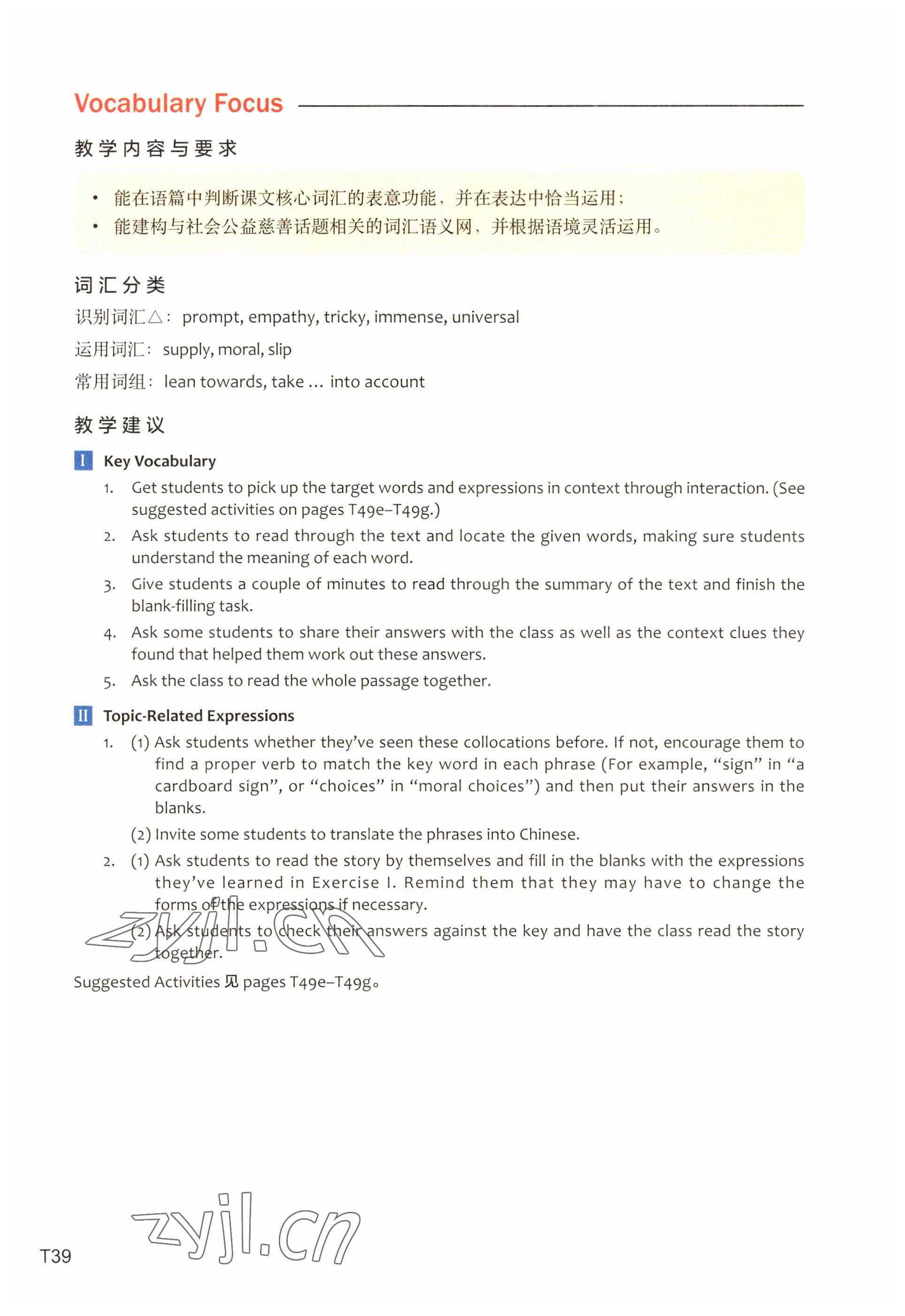 Vocabulary Focus

教学内容与要求

• 能在语篇中判断课文核心词汇的表意功能，并在表达中恰当运用；
• 能建构与社会公益慈善话题相关的词汇语义网，并根据语境灵活运用。

词汇分类

识别词汇△： prompt, empathy, tricky, immense, universal

运用词汇： supply, moral, slip

常用词组： lean towards, take … into account

教学建议

I Key Vocabulary

1. Get students to pick up the target words and expressions in context through interaction. (See suggested activities on pages T49e–T49g.)
2. Ask students to read through the text and locate the given words, making sure students understand the meaning of each word.
3. Give students a couple of minutes to read through the summary of the text and finish the blank-filling task.
4. Ask some students to share their answers with the class as well as the context clues they found that helped them work out these answers.
5. Ask the class to read the whole passage together.

II Topic-Related Expressions

1. (1) Ask students whether they've seen these collocations before. If not, encourage them to find a proper verb to match the key word in each phrase (For example, "sign" in "a cardboard sign", or "choices" in "moral choices") and then put their answers in the blanks.
(2) Invite some students to translate the phrases into Chinese.
2. (1) Ask students to read the story by themselves and fill in the blanks with the expressions they've learned in Exercise I. Remind them that they may have to change the forms of the expressions if necessary.
(2) Ask students to check their answers against the key and have the class read the story together.

Suggested Activities 见 pages T49e–T49g。

zyjl.cn

zyjl.cn

T39